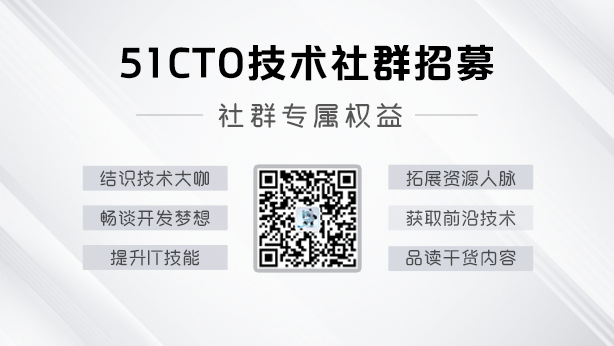 51CTO技术社群招募

社群专属权益

结识技术大咖

畅谈开发梦想

提升IT技能

拓展资源人脉

获取前沿技术

品读干货内容